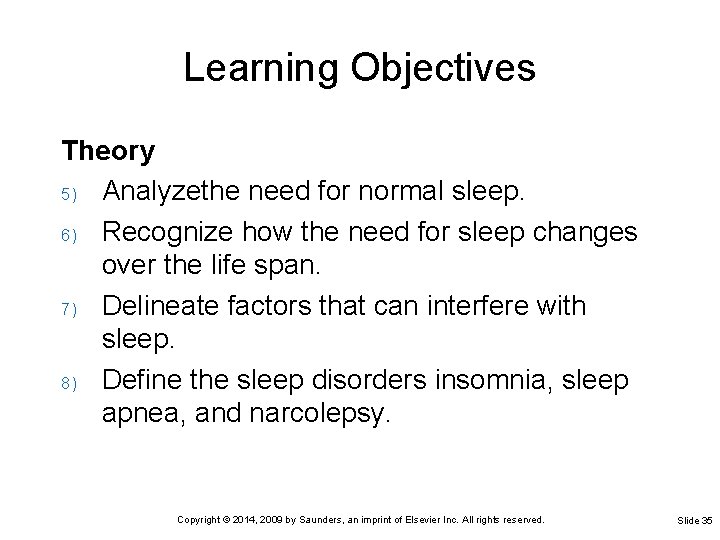 Learning Objectives

Theory

5) Analyzethe need for normal sleep.

6) Recognize how the need for sleep changes over the life span.

7) Delineate factors that can interfere with sleep.

8) Define the sleep disorders insomnia, sleep apnea, and narcolepsy.

Copyright © 2014, 2009 by Saunders, an imprint of Elsevier Inc. All rights reserved.

Slide 35